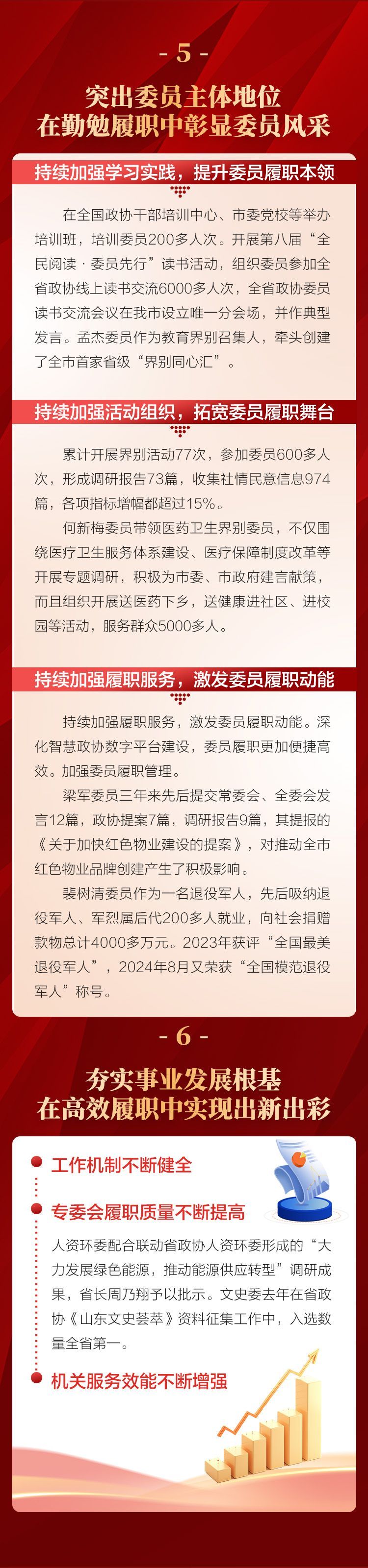 - 5 -

突出委员主体地位
在勤勉履职中彰显委员风采

持续加强学习实践，提升委员履职本领

在全国政协干部培训中心、市委党校等举办培训班，培训委员200多人次。开展第八届“全民阅读·委员先行”读书活动，组织委员参加全省政协线上读书交流6000多人次，全省政协委员读书交流会议在我市设立唯一分会场，并作典型发言。孟杰委员作为教育界别召集人，牵头创建了全市首家省级“界别同心汇”。

持续加强活动组织，拓宽委员履职舞台

累计开展界别活动77次，参加委员600多人次，形成调研报告73篇，收集社情民意信息974篇，各项指标增幅都超过15%。

何新梅委员带领医药卫生界别委员，不仅围绕医疗卫生服务体系建设、医疗保障制度改革等开展专题调研，积极为市委、市政府建言献策，而且组织开展送医药下乡，送健康进社区、进校园等活动，服务群众5000多人。

持续加强履职服务，激发委员履职动能

持续加强履职服务，激发委员履职动能。深化智慧政协数字平台建设，委员履职更加便捷高效。加强委员履职管理。

梁军委员三年来先后提交常委会、全委会发言12篇，政协提案7篇，调研报告9篇，其提报的《关于加快红色物业建设的提案》，对推动全市红色物业品牌创建产生了积极影响。

裴树清委员作为一名退役军人，先后吸纳退役军人、军烈属后代200多人就业，向社会捐赠款物总计4000多万元。2023年获评“全国最美退役军人”，2024年8月又荣获“全国模范退役军人”称号。

- 6 -

夯实事业发展根基
在高效履职中实现出新出彩

工作机制不断健全

专委会履职质量不断提高

人资环委配合联动省政协人资环委形成的“大力发展绿色能源，推动能源供应转型”调研成果，省长周乃翔予以批示。文史委去年在省政协《山东文史荟萃》资料征集工作中，入选数量全省第一。

机关服务效能不断增强